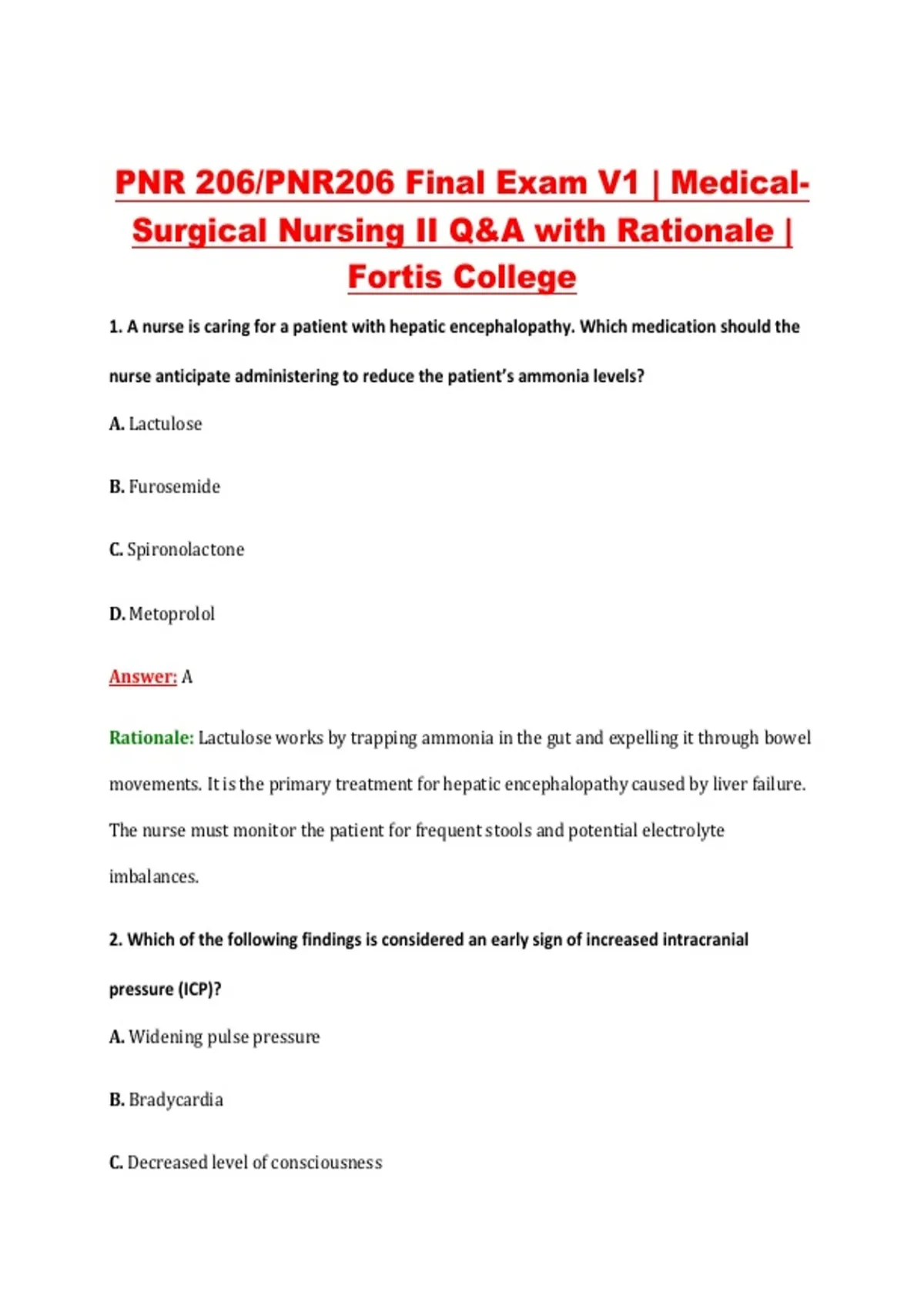 PNR 206/PNR206 Final Exam V1 | Medical-Surgical Nursing II Q&A with Rationale | Fortis College

1. A nurse is caring for a patient with hepatic encephalopathy. Which medication should the nurse anticipate administering to reduce the patient's ammonia levels?

A. Lactulose

B. Furosemide

C. Spironolactone

D. Metoprolol

Answer: A

Rationale: Lactulose works by trapping ammonia in the gut and expelling it through bowel movements. It is the primary treatment for hepatic encephalopathy caused by liver failure. The nurse must monitor the patient for frequent stools and potential electrolyte imbalances.

2. Which of the following findings is considered an early sign of increased intracranial pressure (ICP)?

A. Widening pulse pressure

B. Bradycardia

C. Decreased level of consciousness